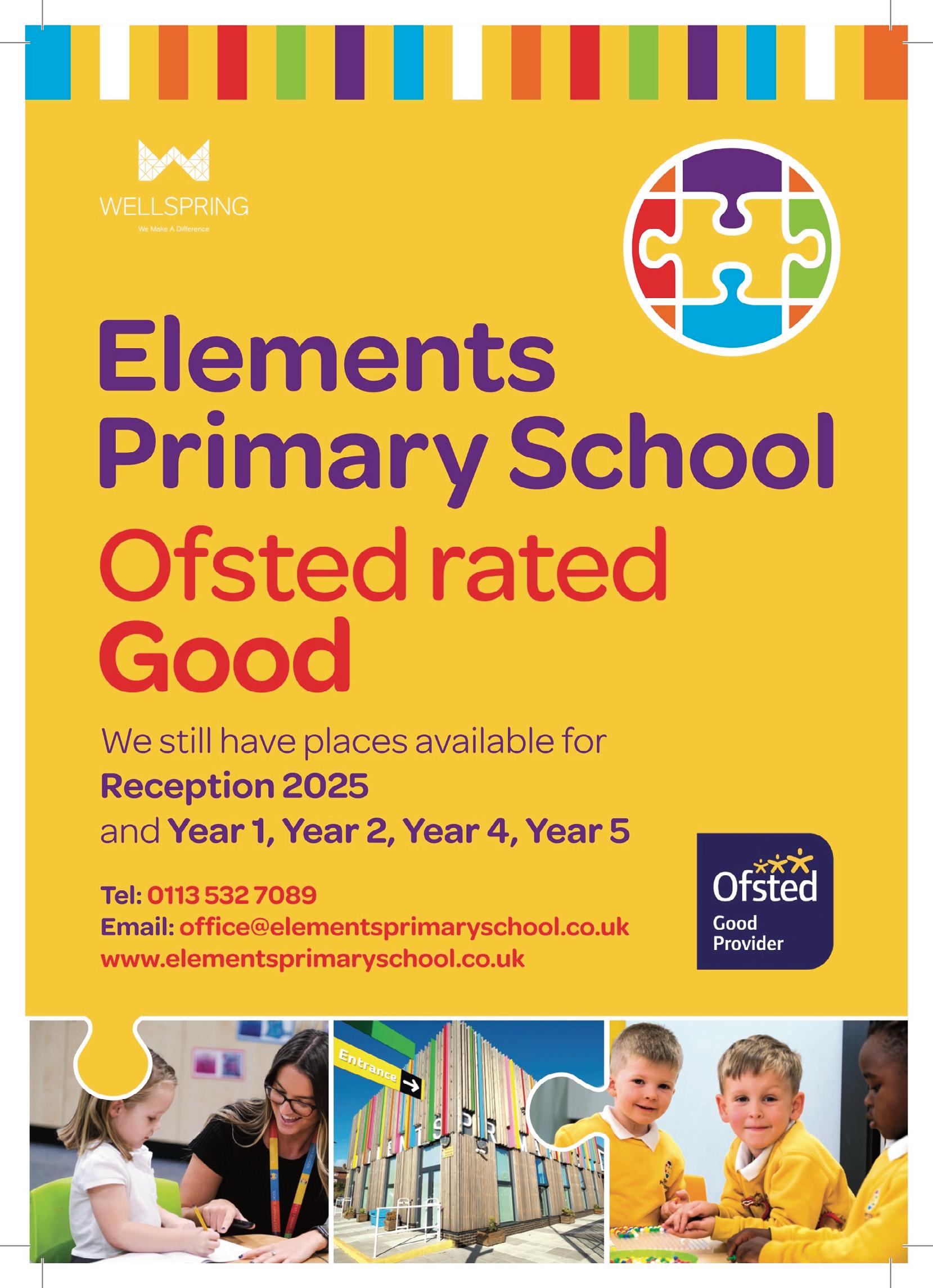 WELLSPRING
We Make A Difference

Elements Primary School

Ofsted rated Good

We still have places available for
Reception 2025
and Year 1, Year 2, Year 4, Year 5

Tel: 0113 532 7089
Email: office@elementsprimaryschool.co.uk
www.elementsprimaryschool.co.uk

Ofsted
Good
Provider

Entrance